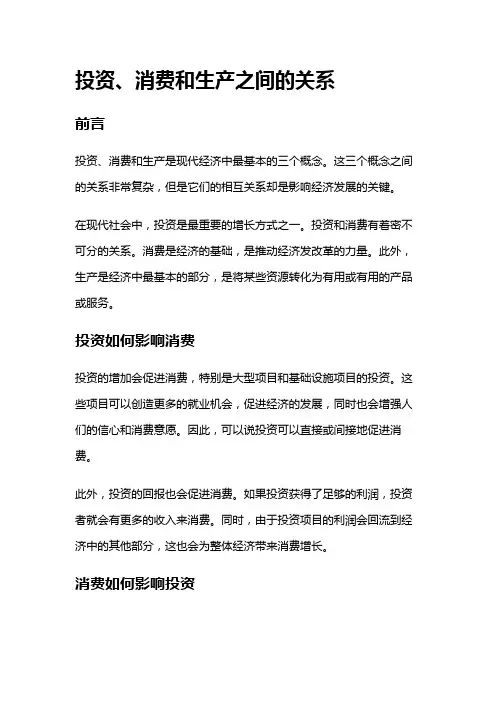 投资、消费和生产之间的关系

前言

投资、消费和生产是现代经济中最基本的三个概念。这三个概念之间的关系非常复杂，但是它们的相互关系却是影响经济发展的关键。

在现代社会中，投资是最重要的增长方式之一。投资和消费有着密不可分的关系。消费是经济的基础，是推动经济发改革的力量。此外，生产是经济中最基本的部分，是将某些资源转化为有用或有用的产品或服务。

投资如何影响消费

投资的增加会促进消费，特别是大型项目和基础设施项目的投资。这些项目可以创造更多的就业机会，促进经济的发展，同时也会增强人们的信心和消费意愿。因此，可以说投资可以直接或间接地促进消费。

此外，投资的回报也会促进消费。如果投资获得了足够的利润，投资者就会有更多的收入来消费。同时，由于投资项目的利润会回流到经济中的其他部分，这也会为整体经济带来消费增长。

消费如何影响投资